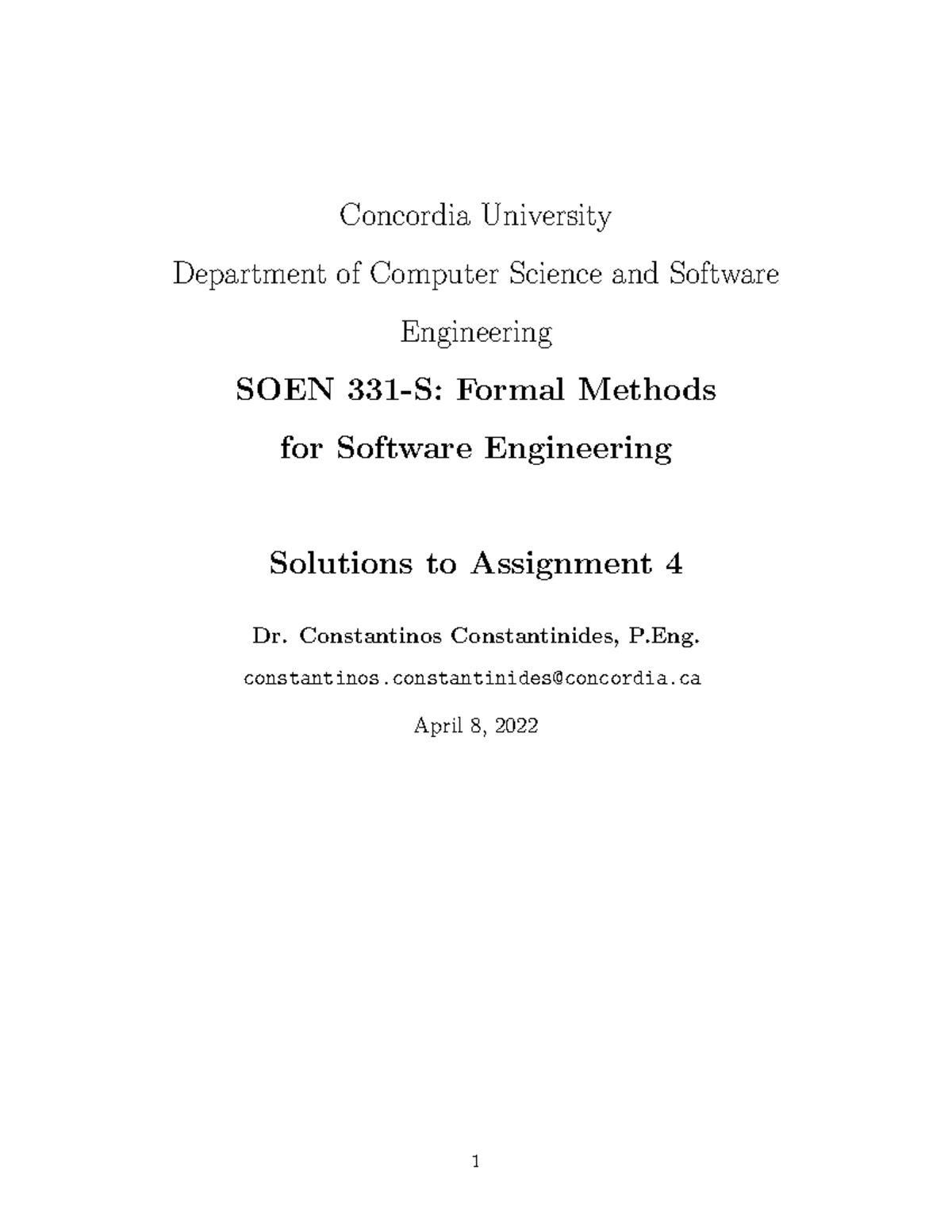 Concordia University

Department of Computer Science and Software Engineering

SOEN 331-S: Formal Methods for Software Engineering

Solutions to Assignment 4

Dr. Constantinos Constantinides, P.Eng.

constantinos.constantinides@concordia.ca

April 8, 2022

1